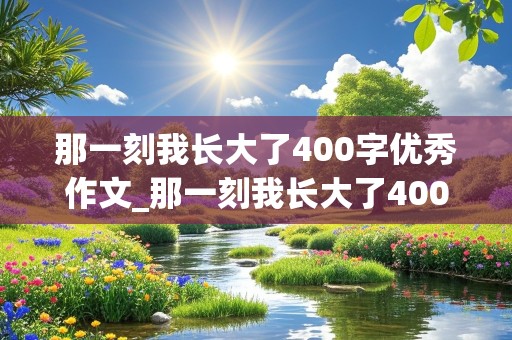 那一刻我长大了400字优秀作文_那一刻我长大了400